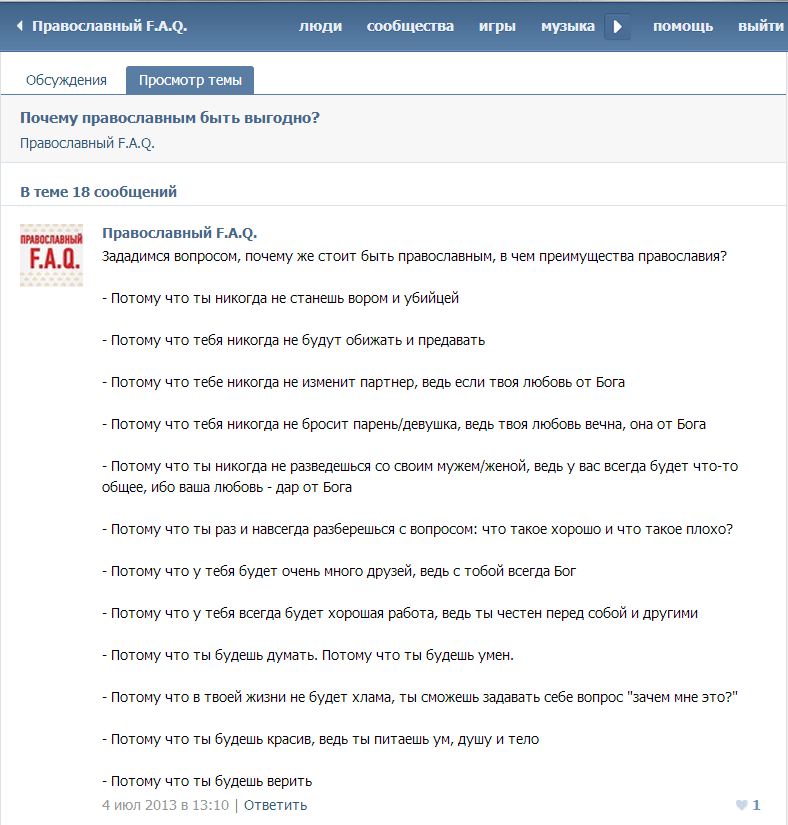 Православный F.A.Q. люди сообщества игры музыка помощь выйти

Обсуждения Просмотр темы

Почему православным быть выгодно?
Православный F.A.Q.

В теме 18 сообщений

ПРАВОСЛАВНЫЙ F.A.Q.

Православный F.A.Q.
Зададимся вопросом, почему же стоит быть православным, в чем преимущества православия?

- Потому что ты никогда не станешь вором и убийцей

- Потому что тебя никогда не будут обижать и предавать

- Потому что тебе никогда не изменит партнер, ведь если твоя любовь от Бога

- Потому что тебя никогда не бросит парень/девушка, ведь твоя любовь вечна, она от Бога

- Потому что ты никогда не разведешься со своим мужем/женой, ведь у вас всегда будет что-то общее, ибо ваша любовь - дар от Бога

- Потому что ты раз и навсегда разберешься с вопросом: что такое хорошо и что такое плохо?

- Потому что у тебя будет очень много друзей, ведь с тобой всегда Бог

- Потому что у тебя всегда будет хорошая работа, ведь ты честен перед собой и другими

- Потому что ты будешь думать. Потому что ты будешь умен.

- Потому что в твоей жизни не будет хлама, ты сможешь задавать себе вопрос "зачем мне это?"

- Потому что ты будешь красив, ведь ты питаешь ум, душу и тело

- Потому что ты будешь верить

4 июл 2013 в 13:10 | Ответить 1